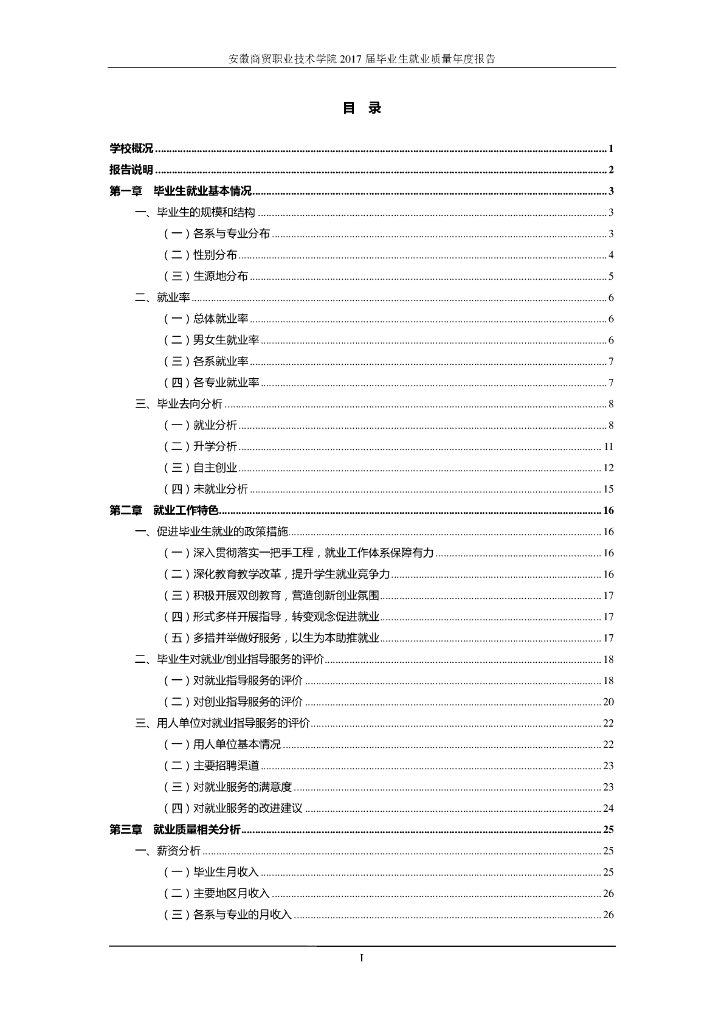 安徽商贸职业技术学院 2017 届毕业生就业质量年度报告

目 录

学校概况 ........ 1
报告说明 ........ 2
第一章 毕业生就业基本情况 ........ 3
一、毕业生的规模和结构 ........ 3
（一）各系与专业分布 ........ 3
（二）性别分布 ........ 4
（三）生源地分布 ........ 5
二、就业率 ........ 6
（一）总体就业率 ........ 6
（二）男女生就业率 ........ 6
（三）各系就业率 ........ 7
（四）各专业就业率 ........ 7
三、毕业去向分析 ........ 8
（一）就业分析 ........ 8
（二）升学分析 ........ 11
（三）自主创业 ........ 12
（四）未就业分析 ........ 15
第二章 就业工作特色 ........ 16
一、促进毕业生就业的政策措施 ........ 16
（一）深入贯彻落实一把手工程，就业工作体系保障有力 ........ 16
（二）深化教育教学改革，提升学生就业竞争力 ........ 16
（三）积极开展双创教育，营造创新创业氛围 ........ 17
（四）形式多样开展指导，转变观念促进就业 ........ 17
（五）多措并举做好服务，以生为本助推就业 ........ 17
二、毕业生对就业/创业指导服务的评价 ........ 18
（一）对就业指导服务的评价 ........ 18
（二）对创业指导服务的评价 ........ 20
三、用人单位对就业指导服务的评价 ........ 22
（一）用人单位基本情况 ........ 22
（二）主要招聘渠道 ........ 23
（三）对就业服务的满意度 ........ 23
（四）对就业服务的改进建议 ........ 24
第三章 就业质量相关分析 ........ 25
一、薪资分析 ........ 25
（一）毕业生月收入 ........ 25
（二）主要地区月收入 ........ 26
（三）各系与专业的月收入 ........ 26

I